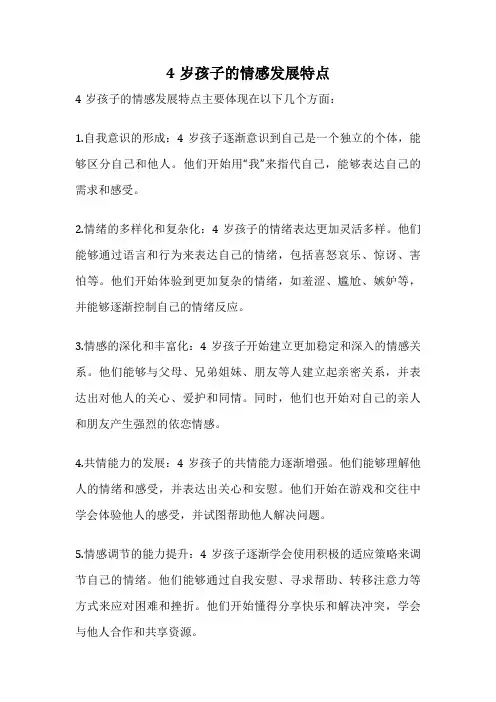 4 岁孩子的情感发展特点

4 岁孩子的情感发展特点主要体现在以下几个方面：

1.自我意识的形成：4 岁孩子逐渐意识到自己是一个独立的个体，能够区分自己和他人。他们开始用“我”来指代自己，能够表达自己的需求和感受。

2.情绪的多样化和复杂化：4 岁孩子的情绪表达更加灵活多样。他们能够通过语言和行为来表达自己的情绪，包括喜怒哀乐、惊讶、害怕等。他们开始体验到更加复杂的情绪，如羞涩、尴尬、嫉妒等，并能够逐渐控制自己的情绪反应。

3.情感的深化和丰富化：4 岁孩子开始建立更加稳定和深入的情感关系。他们能够与父母、兄弟姐妹、朋友等人建立起亲密关系，并表达出对他人的关心、爱护和同情。同时，他们也开始对自己的亲人和朋友产生强烈的依恋情感。

4.共情能力的发展：4 岁孩子的共情能力逐渐增强。他们能够理解他人的情绪和感受，并表达出关心和安慰。他们开始在游戏和交往中学会体验他人的感受，并试图帮助他人解决问题。

5.情感调节的能力提升：4 岁孩子逐渐学会使用积极的适应策略来调节自己的情绪。他们能够通过自我安慰、寻求帮助、转移注意力等方式来应对困难和挫折。他们开始懂得分享快乐和解决冲突，学会与他人合作和共享资源。